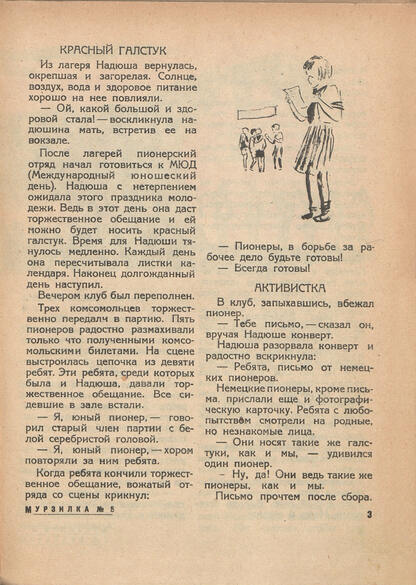 КРАСНЫЙ ГАЛСТУК

Из лагеря Надюша вернулась, окрепшая и загорелая. Солнце, воздух, вода и здоровое питание хорошо на нее повлияли.

— Ой, какой большой и здоровой стала! — воскликнула надюшина мать, встретив ее на вокзале.

После лагерей пионерский отряд начал готовиться к МЮД (Международный юношеский день). Надюша с нетерпением ожидала этого праздника молодежи. Ведь в этот день она даст торжественное обещание и ей можно будет носить красный галстук. Время для Надюши тянулось медленно. Каждый день она пересчитывала листки календаря. Наконец долгожданный день наступил.

Вечером клуб был переполнен.

Трех комсомольцев торжественно передали в партию. Пять пионеров радостно размахивали только что полученными комсомольскими билетами. На сцене выстроилась цепочка из девяти ребят. Эти ребята, среди которых была и Надюша, давали торжественное обещание. Все сидевшие в зале встали.

— Я, юный пионер, — говорил старый член партии с белой серебристой головой.

— Я, юный пионер, — хором повторяли за ним ребята.

Когда ребята кончили торжественное обещание, вожатый отряда со сцены крикнул:

— Пионеры, в борьбе за рабочее дело будьте готовы!

— Всегда готовы!

АКТИВИСТКА

В клуб, запыхавшись, вбежал пионер.

— Тебе письмо, — сказал он, вручая Надюше конверт.

Надюша разорвала конверт и радостно вскрикнула:

— Ребята, письмо от немецких пионеров.

Немецкие пионеры, кроме письма. прислали еще и фотографическую карточку. Ребята с любопытством смотрели на родные, но незнакомые лица.

— Они носят такие же галстуки, как и мы, — удивился один пионер.

– Ну, да! Они ведь такие же пионеры, как и мы.

Письмо прочтем после сбора.

МУРЗИЛКА № 5

3